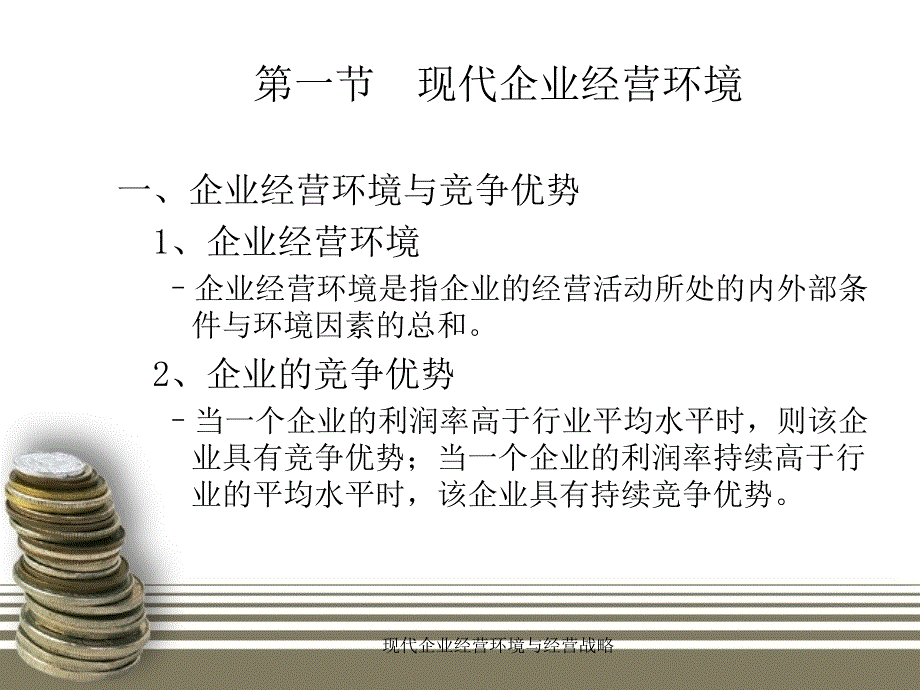 第一节　现代企业经营环境

一、企业经营环境与竞争优势

1、企业经营环境

– 企业经营环境是指企业的经营活动所处的内外部条件与环境因素的总和。

2、企业的竞争优势

– 当一个企业的利润率高于行业平均水平时，则该企业具有竞争优势；当一个企业的利润率持续高于行业的平均水平时，该企业具有持续竞争优势。

现代企业经营环境与经营战略